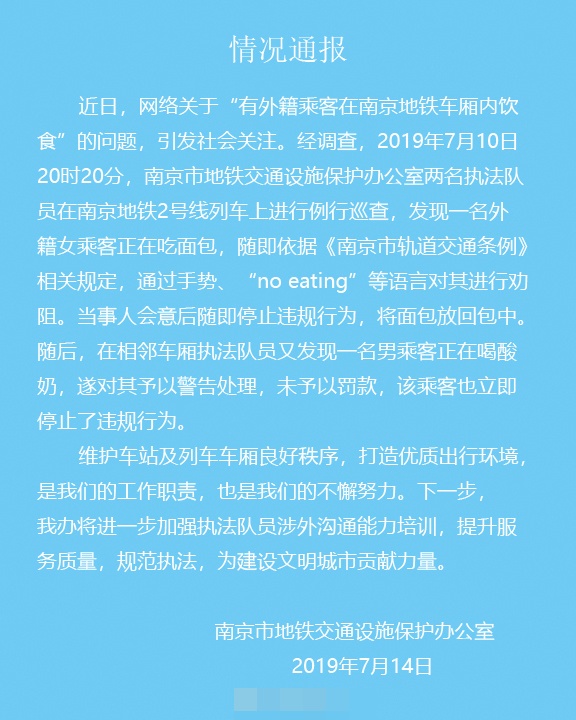 情况通报

近日，网络关于“有外籍乘客在南京地铁车厢内饮食”的问题，引发社会关注。经调查，2019年7月10日20时20分，南京市地铁交通设施保护办公室两名执法队员在南京地铁2号线列车上进行例行巡查，发现一名外籍女乘客正在吃面包，随即依据《南京市轨道交通条例》相关规定，通过手势、“no eating”等语言对其进行劝阻。当事人会意后随即停止违规行为，将面包放回包中。随后，在相邻车厢执法队员又发现一名男乘客正在喝酸奶，遂对其予以警告处理，未予以罚款，该乘客也立即停止了违规行为。

维护车站及列车车厢良好秩序，打造优质出行环境，是我们的工作职责，也是我们的不懈努力。下一步，我办将进一步加强执法队员涉外沟通能力培训，提升服务质量，规范执法，为建设文明城市贡献力量。

南京市地铁交通设施保护办公室
2019年7月14日